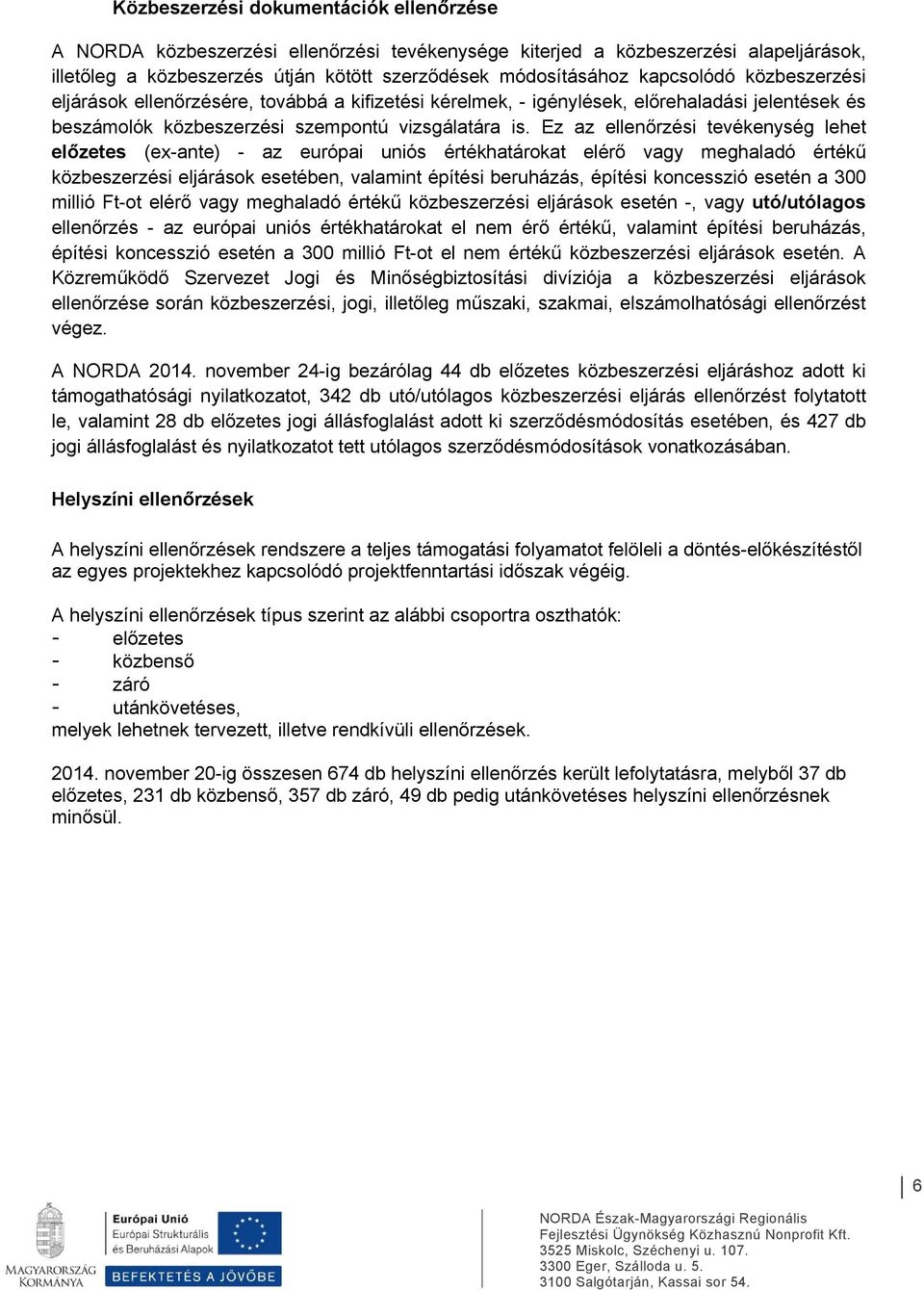 Közbeszerzési dokumentációk ellenőrzése

A NORDA közbeszerzési ellenőrzési tevékenysége kiterjed a közbeszerzési alapeljárások, illetőleg a közbeszerzés útján kötött szerződések módosításához kapcsolódó közbeszerzési eljárások ellenőrzésére, továbbá a kifizetési kérelmek, - igénylések, előrehaladási jelentések és beszámolók közbeszerzési szempontú vizsgálatára is. Ez az ellenőrzési tevékenység lehet előzetes (ex-ante) - az európai uniós értékhatárokat elérő vagy meghaladó értékű közbeszerzési eljárások esetében, valamint építési beruházás, építési koncesszió esetén a 300 millió Ft-ot elérő vagy meghaladó értékű közbeszerzési eljárások esetén -, vagy utó/utólagos ellenőrzés - az európai uniós értékhatárokat el nem érő értékű, valamint építési beruházás, építési koncesszió esetén a 300 millió Ft-ot el nem értékű közbeszerzési eljárások esetén. A Közreműködő Szervezet Jogi és Minőségbiztosítási divíziója a közbeszerzési eljárások ellenőrzése során közbeszerzési, jogi, illetőleg műszaki, szakmai, elszámolhatósági ellenőrzést végez.

A NORDA 2014. november 24-ig bezárólag 44 db előzetes közbeszerzési eljáráshoz adott ki támogathatósági nyilatkozatot, 342 db utó/utólagos közbeszerzési eljárás ellenőrzést folytatott le, valamint 28 db előzetes jogi állásfoglalást adott ki szerződésmódosítás esetében, és 427 db jogi állásfoglalást és nyilatkozatot tett utólagos szerződésmódosítások vonatkozásában.

Helyszíni ellenőrzések

A helyszíni ellenőrzések rendszere a teljes támogatási folyamatot felöleli a döntés-előkészítéstől az egyes projektekhez kapcsolódó projektfenntartási időszak végéig.

A helyszíni ellenőrzések típus szerint az alábbi csoportra oszthatók:
- előzetes
- közbenső
- záró
- utánkövetéses,
melyek lehetnek tervezett, illetve rendkívüli ellenőrzések.

2014. november 20-ig összesen 674 db helyszíni ellenőrzés került lefolytatásra, melyből 37 db előzetes, 231 db közbenső, 357 db záró, 49 db pedig utánkövetéses helyszíni ellenőrzésnek minősül.

6

MAGYARORSZÁG KORMÁNYA
Európai Unió
Európai Strukturális és Beruházási Alapok
BEFEKTETÉS A JÖVŐBE

NORDA Észak-Magyarországi Regionális Fejlesztési Ügynökség Közhasznú Nonprofit Kft.
3525 Miskolc, Széchenyi u. 107.
3300 Eger, Szálloda u. 5.
3100 Salgótarján, Kassai sor 54.